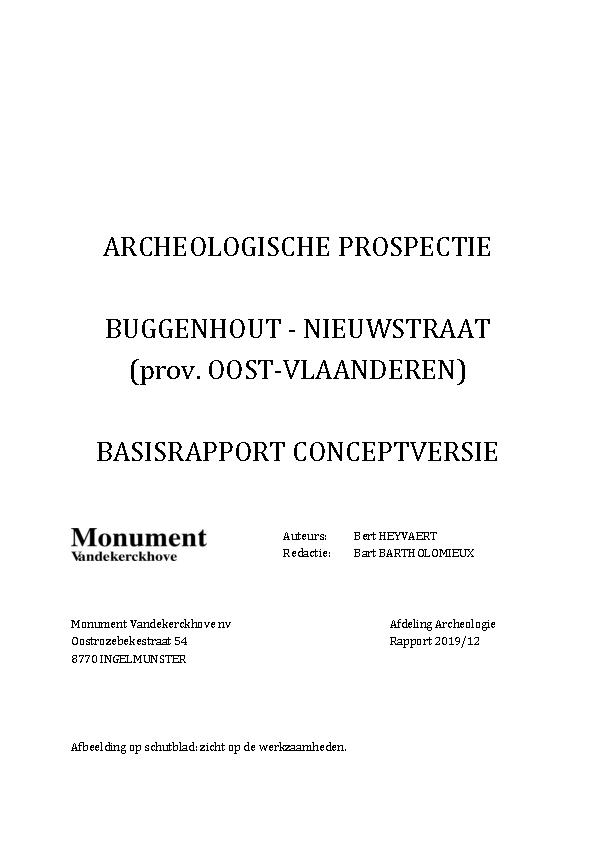 ARCHEOLOGISCHE PROSPECTIE

BUGGENHOUT - NIEUWSTRAAT
(prov. OOST-VLAANDEREN)

BASISRAPPORT CONCEPTVERSIE

Monument
Vandekerckhove

Auteurs: Bert HEYVAERT
Redactie: Bart BARTHOLOMIEUX

Monument Vandekerckhove nv
Oostrozebekestraat 54
8770 INGELMUNSTER

Afdeling Archeologie
Rapport 2019/12

Afbeelding op schutblad: zicht op de werkzaamheden.